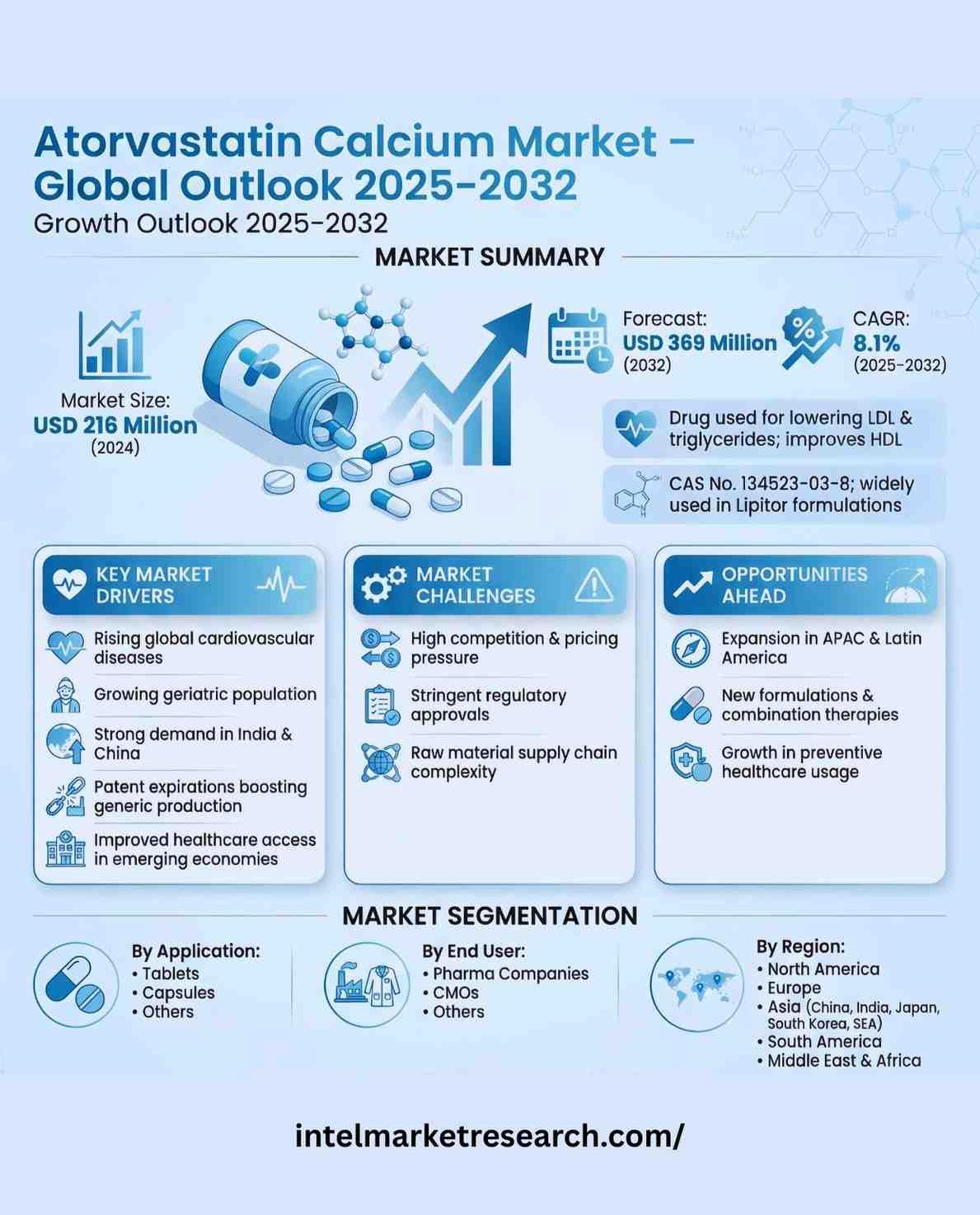 Atorvastatin Calcium Market – Global Outlook 2025-2032
Growth Outlook 2025-2032

MARKET SUMMARY

Market Size:
USD 216 Million
(2024)

Forecast:
USD 369 Million
(2032)

CAGR:
8.1%
(2025-2032)

Drug used for lowering LDL & triglycerides; improves HDL

CAS No. 134523-03-8; widely used in Lipitor formulations

KEY MARKET DRIVERS

Rising global cardiovascular diseases

Growing geriatric population

Strong demand in India & China

Patent expirations boosting generic production

Improved healthcare access in emerging economies

MARKET CHALLENGES

High competition & pricing pressure

Stringent regulatory approvals

Raw material supply chain complexity

OPPORTUNITIES AHEAD

Expansion in APAC & Latin America

New formulations & combination therapies

Growth in preventive healthcare usage

MARKET SEGMENTATION

By Application:
• Tablets
• Capsules
• Others

By End User:
• Pharma Companies
• CMOs
• Others

By Region:
• North America
• Europe
• Asia (China, India, Japan, South Korea, SEA)
• South America
• Middle East & Africa

intelmarketresearch.com/